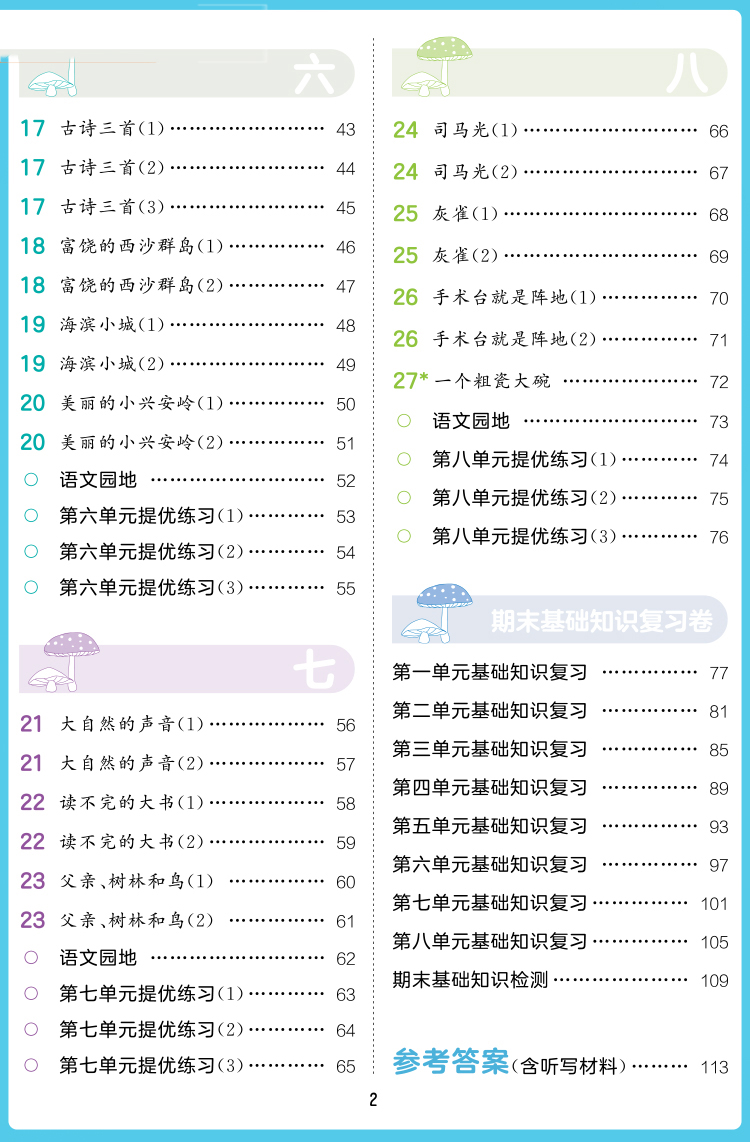 六

17 古诗三首(1) 43
17 古诗三首(2) 44
17 古诗三首(3) 45
18 富饶的西沙群岛(1) 46
18 富饶的西沙群岛(2) 47
19 海滨小城(1) 48
19 海滨小城(2) 49
20 美丽的小兴安岭(1) 50
20 美丽的小兴安岭(2) 51
○ 语文园地 52
○ 第六单元提优练习(1) 53
○ 第六单元提优练习(2) 54
○ 第六单元提优练习(3) 55

七

21 大自然的声音(1) 56
21 大自然的声音(2) 57
22 读不完的大书(1) 58
22 读不完的大书(2) 59
23 父亲、树林和鸟(1) 60
23 父亲、树林和鸟(2) 61
○ 语文园地 62
○ 第七单元提优练习(1) 63
○ 第七单元提优练习(2) 64
○ 第七单元提优练习(3) 65

八

24 司马光(1) 66
24 司马光(2) 67
25 灰雀(1) 68
25 灰雀(2) 69
26 手术台就是阵地(1) 70
26 手术台就是阵地(2) 71
27* 一个粗瓷大碗 72
○ 语文园地 73
○ 第八单元提优练习(1) 74
○ 第八单元提优练习(2) 75
○ 第八单元提优练习(3) 76

期末基础知识复习卷

第一单元基础知识复习 77
第二单元基础知识复习 81
第三单元基础知识复习 85
第四单元基础知识复习 89
第五单元基础知识复习 93
第六单元基础知识复习 97
第七单元基础知识复习 101
第八单元基础知识复习 105
期末基础知识检测 109

参考答案(含听写材料) 113

2